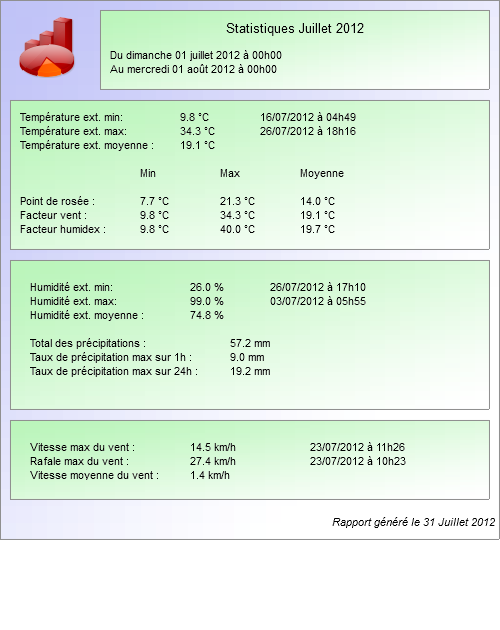 Statistiques Juillet 2012

Du dimanche 01 juillet 2012 à 00h00
Au mercredi 01 août 2012 à 00h00

Température ext. min: 9.8 °C 16/07/2012 à 04h49
Température ext. max: 34.3 °C 26/07/2012 à 18h16
Température ext. moyenne : 19.1 °C

| | Min | Max | Moyenne |
|---|---|---|---|
| Point de rosée : | 7.7 °C | 21.3 °C | 14.0 °C |
| Facteur vent : | 9.8 °C | 34.3 °C | 19.1 °C |
| Facteur humidex : | 9.8 °C | 40.0 °C | 19.7 °C |

Humidité ext. min: 26.0 % 26/07/2012 à 17h10
Humidité ext. max: 99.0 % 03/07/2012 à 05h55
Humidité ext. moyenne : 74.8 %

Total des précipitations : 57.2 mm
Taux de précipitation max sur 1h : 9.0 mm
Taux de précipitation max sur 24h : 19.2 mm

Vitesse max du vent : 14.5 km/h 23/07/2012 à 11h26
Rafale max du vent : 27.4 km/h 23/07/2012 à 10h23
Vitesse moyenne du vent : 1.4 km/h

Rapport généré le 31 Juillet 2012